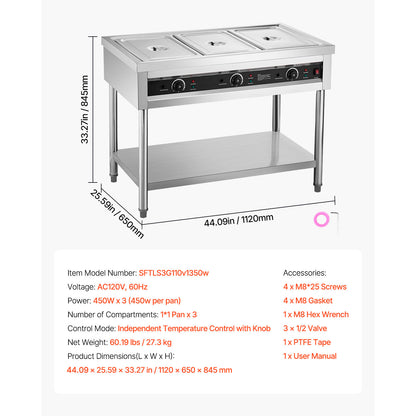 33.27in / 845mm

25.59in / 650mm

44.09in / 1120mm

Item Model Number: SFTLS3G110v1350w
Voltage: AC120V, 60Hz
Power: 450W x 3 (450w per pan)
Number of Compartments: 1*1 Pan x 3
Control Mode: Independent Temperature Control with Knob
Net Weight: 60.19 lbs / 27.3 kg
Product Dimensions(L x W x H):
44.09 × 25.59 × 33.27 in / 1120 × 650 × 845 mm

Accessories:
4 x M8*25 Screws
4 x M8 Gasket
1 x M8 Hex Wrench
3 × 1/2 Valve
1 x PTFE Tape
1 x User Manual